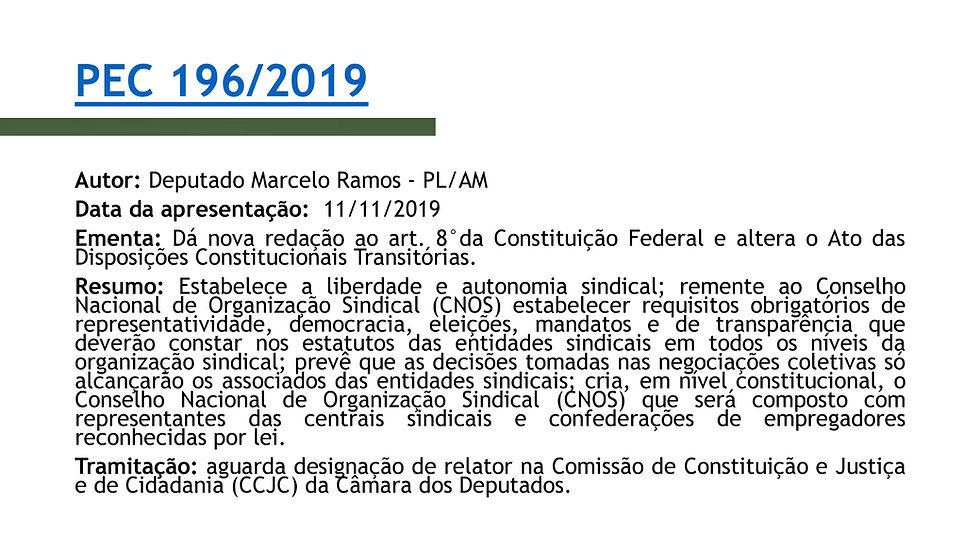 PEC 196/2019

Autor: Deputado Marcelo Ramos - PL/AM

Data da apresentação: 11/11/2019

Ementa: Dá nova redação ao art. 8°da Constituição Federal e altera o Ato das Disposições Constitucionais Transitórias.

Resumo: Estabelece a liberdade e autonomia sindical; remente ao Conselho Nacional de Organização Sindical (CNOS) estabelecer requisitos obrigatórios de representatividade, democracia, eleições, mandatos e de transparência que deverão constar nos estatutos das entidades sindicais em todos os níveis da organização sindical; prevê que as decisões tomadas nas negociações coletivas só alcançarão os associados das entidades sindicais; cria, em nível constitucional, o Conselho Nacional de Organização Sindical (CNOS) que será composto com representantes das centrais sindicais e confederações de empregadores reconhecidas por lei.

Tramitação: aguarda designação de relator na Comissão de Constituição e Justiça e de Cidadania (CCJC) da Câmara dos Deputados.